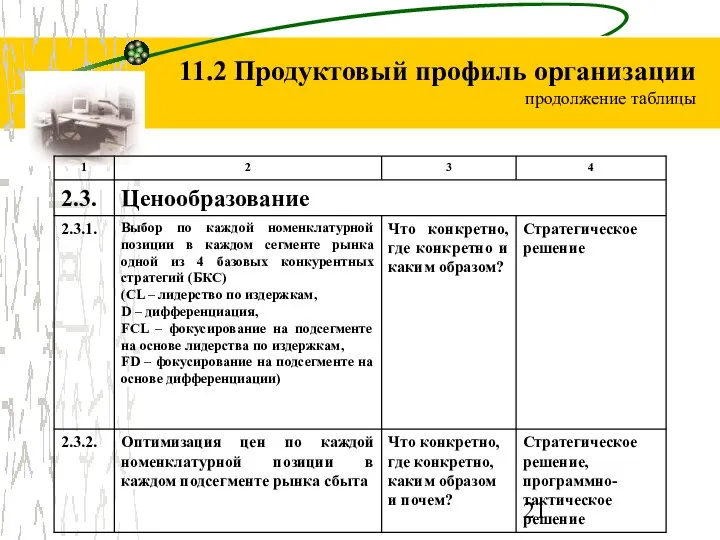 11.2 Продуктовый профиль организации
продолжение таблицы

| 1 | 2 | 3 | 4 |
|---|---|---|---|
| 2.3. | Ценообразование | | |
| 2.3.1. | Выбор по каждой номенклатурной позиции в каждом сегменте рынка одной из 4 базовых конкурентных стратегий (БКС) (CL – лидерство по издержкам, D – дифференциация, FCL – фокусирование на подсегменте на основе лидерства по издержкам, FD – фокусирование на подсегменте на основе дифференциации) | Что конкретно, где конкретно и каким образом? | Стратегическое решение |
| 2.3.2. | Оптимизация цен по каждой номенклатурной позиции в каждом подсегменте рынка сбыта | Что конкретно, где конкретно, каким образом и почем? | Стратегическое решение, программно-тактическое решение |

21